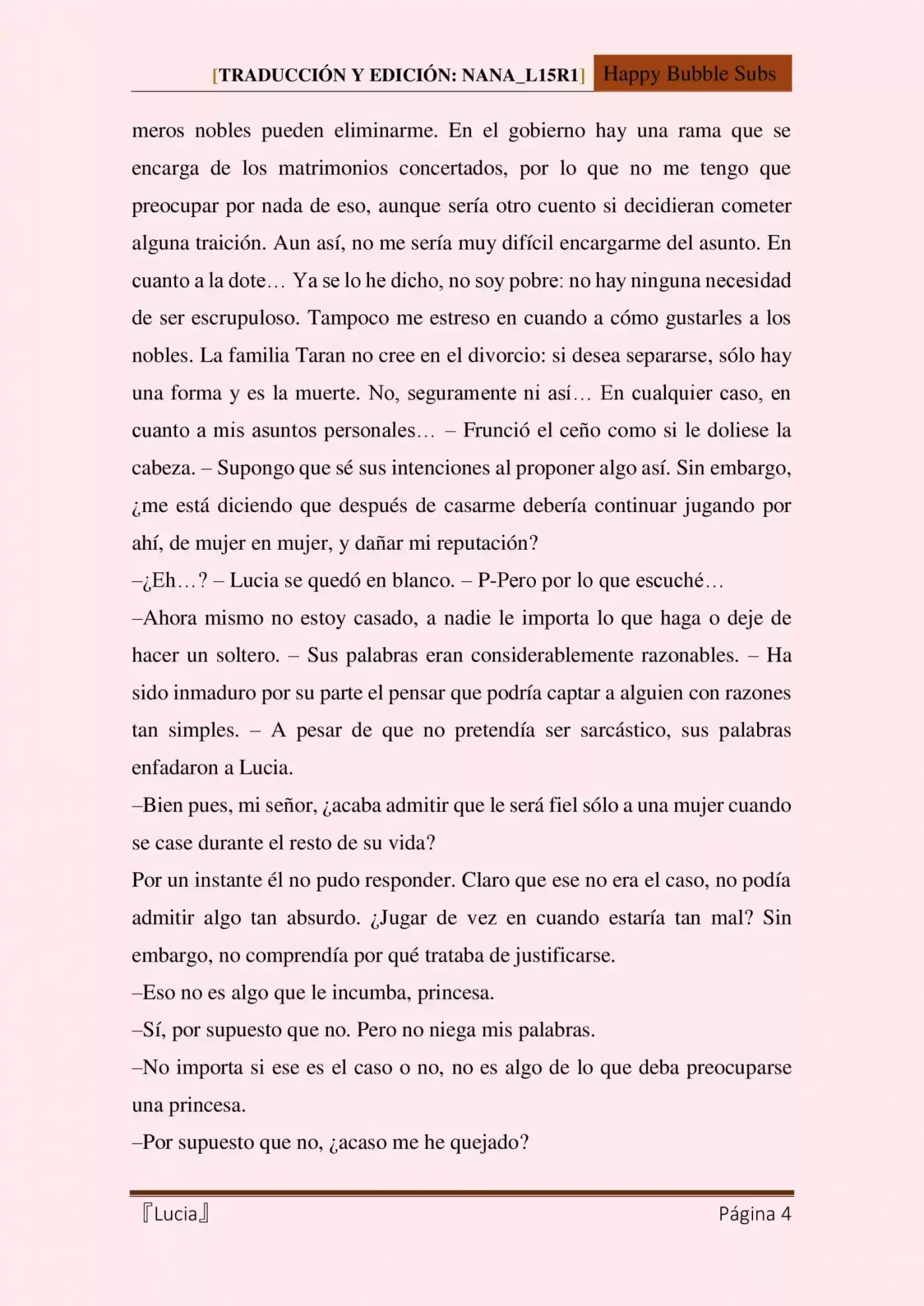 [TRADUCCIÓN Y EDICIÓN: NANA_L15R1] Happy Bubble Subs

meros nobles pueden eliminarme. En el gobierno hay una rama que se encarga de los matrimonios concertados, por lo que no me tengo que preocupar por nada de eso, aunque sería otro cuento si decidieran cometer alguna traición. Aun así, no me sería muy difícil encargarme del asunto. En cuanto a la dote… Ya se lo he dicho, no soy pobre: no hay ninguna necesidad de ser escrupuloso. Tampoco me estreso en cuando a cómo gustarles a los nobles. La familia Taran no cree en el divorcio: si desea separarse, sólo hay una forma y es la muerte. No, seguramente ni así… En cualquier caso, en cuanto a mis asuntos personales… – Frunció el ceño como si le doliese la cabeza. – Supongo que sé sus intenciones al proponer algo así. Sin embargo, ¿me está diciendo que después de casarme debería continuar jugando por ahí, de mujer en mujer, y dañar mi reputación?
–¿Eh…? – Lucia se quedó en blanco. – P-Pero por lo que escuché…
–Ahora mismo no estoy casado, a nadie le importa lo que haga o deje de hacer un soltero. – Sus palabras eran considerablemente razonables. – Ha sido inmaduro por su parte el pensar que podría captar a alguien con razones tan simples. – A pesar de que no pretendía ser sarcástico, sus palabras enfadaron a Lucia.
–Bien pues, mi señor, ¿acaba admitir que le será fiel sólo a una mujer cuando se case durante el resto de su vida?
Por un instante él no pudo responder. Claro que ese no era el caso, no podía admitir algo tan absurdo. ¿Jugar de vez en cuando estaría tan mal? Sin embargo, no comprendía por qué trataba de justificarse.
–Eso no es algo que le incumba, princesa.
–Sí, por supuesto que no. Pero no niega mis palabras.
–No importa si ese es el caso o no, no es algo de lo que deba preocuparse una princesa.
–Por supuesto que no, ¿acaso me he quejado?

『Lucia』 Página 4